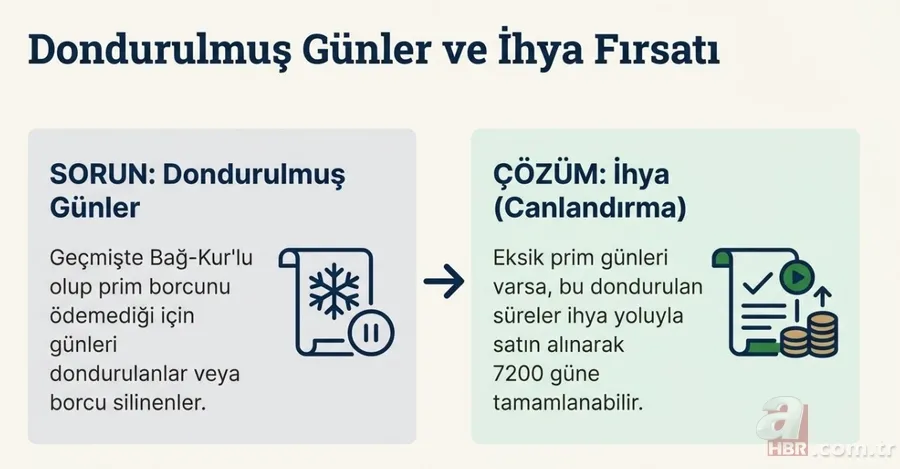 Dondurulmuş Günler ve İhya Fırsatı

SORUN: Dondurulmuş Günler

Geçmişte Bağ-Kur'lu olup prim borcunu ödemediği için günleri dondurulanlar veya borcu silinenler.

ÇÖZÜM: İhya (Canlandırma)

Eksik prim günleri varsa, bu dondurulan süreler ihya yoluyla satın alınarak 7200 güne tamamlanabilir.

a HBR.com.tr